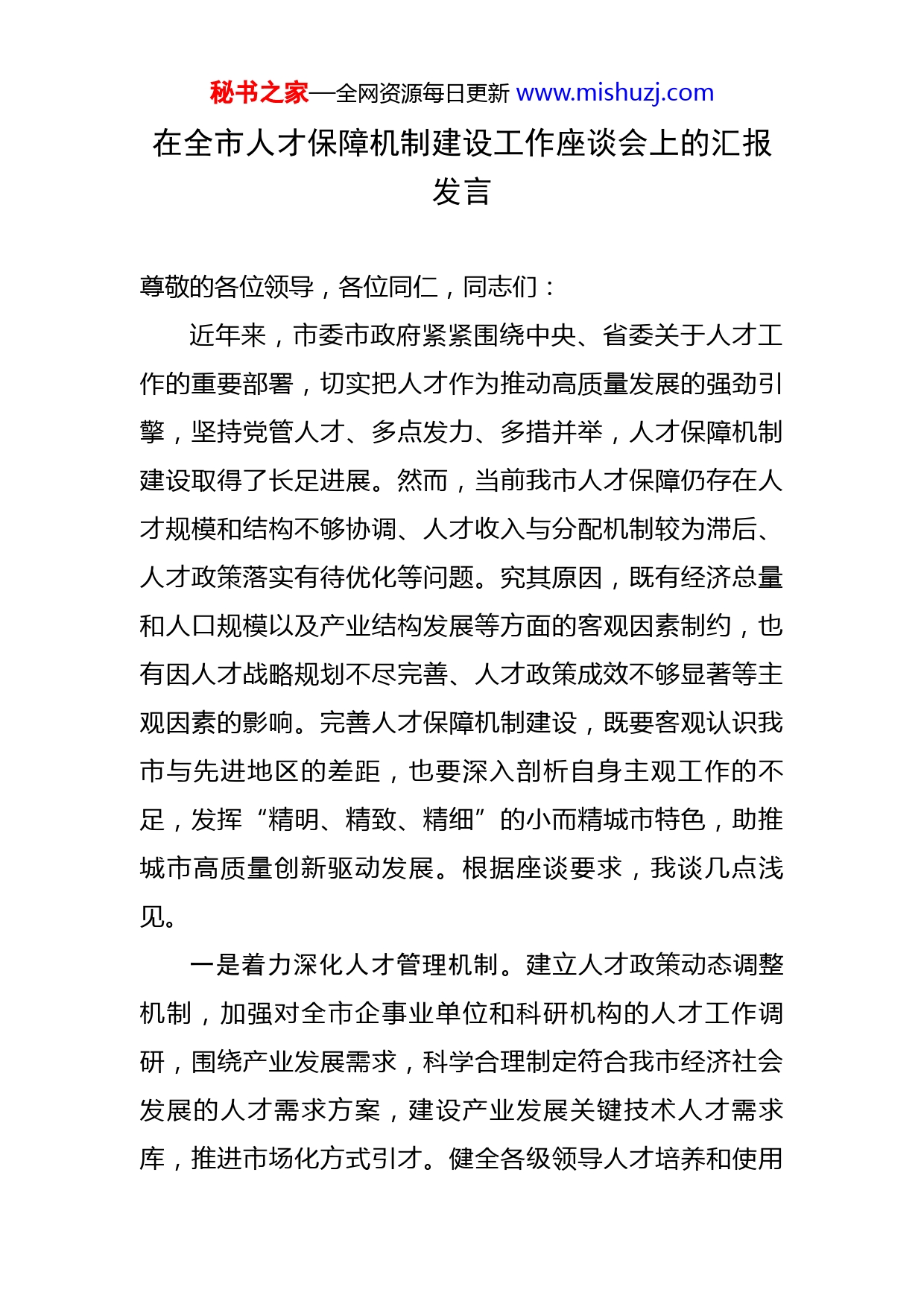 秘书之家—全网资源每日更新 www.mishuzj.com

在全市人才保障机制建设工作座谈会上的汇报发言

尊敬的各位领导，各位同仁，同志们：

近年来，市委市政府紧紧围绕中央、省委关于人才工作的重要部署，切实把人才作为推动高质量发展的强劲引擎，坚持党管人才、多点发力、多措并举，人才保障机制建设取得了长足进展。然而，当前我市人才保障仍存在人才规模和结构不够协调、人才收入与分配机制较为滞后、人才政策落实有待优化等问题。究其原因，既有经济总量和人口规模以及产业结构发展等方面的客观因素制约，也有因人才战略规划不尽完善、人才政策成效不够显著等主观因素的影响。完善人才保障机制建设，既要客观认识我市与先进地区的差距，也要深入剖析自身主观工作的不足，发挥“精明、精致、精细”的小而精城市特色，助推城市高质量创新驱动发展。根据座谈要求，我谈几点浅见。

一是着力深化人才管理机制。建立人才政策动态调整机制，加强对全市企事业单位和科研机构的人才工作调研，围绕产业发展需求，科学合理制定符合我市经济社会发展的人才需求方案，建设产业发展关键技术人才需求库，推进市场化方式引才。健全各级领导人才培养和使用